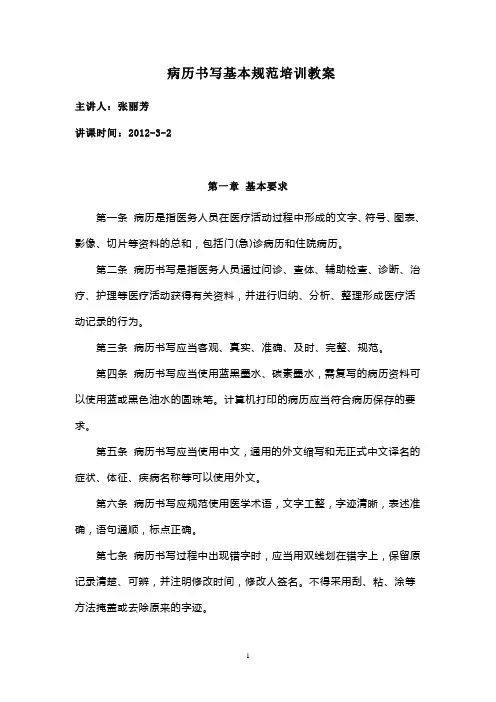 病历书写基本规范培训教案

主讲人：张丽芳

讲课时间：2012-3-2

第一章 基本要求

第一条 病历是指医务人员在医疗活动过程中形成的文字、符号、图表、影像、切片等资料的总和，包括门(急)诊病历和住院病历。

第二条 病历书写是指医务人员通过问诊、查体、辅助检查、诊断、治疗、护理等医疗活动获得有关资料，并进行归纳、分析、整理形成医疗活动记录的行为。

第三条 病历书写应当客观、真实、准确、及时、完整、规范。

第四条 病历书写应当使用蓝黑墨水、碳素墨水，需复写的病历资料可以使用蓝或黑色油水的圆珠笔。计算机打印的病历应当符合病历保存的要求。

第五条 病历书写应当使用中文，通用的外文缩写和无正式中文译名的症状、体征、疾病名称等可以使用外文。

第六条 病历书写应规范使用医学术语，文字工整，字迹清晰，表述准确，语句通顺，标点正确。

第七条 病历书写过程中出现错字时，应当用双线划在错字上，保留原记录清楚、可辨，并注明修改时间，修改人签名。不得采用刮、粘、涂等方法掩盖或去除原来的字迹。

1